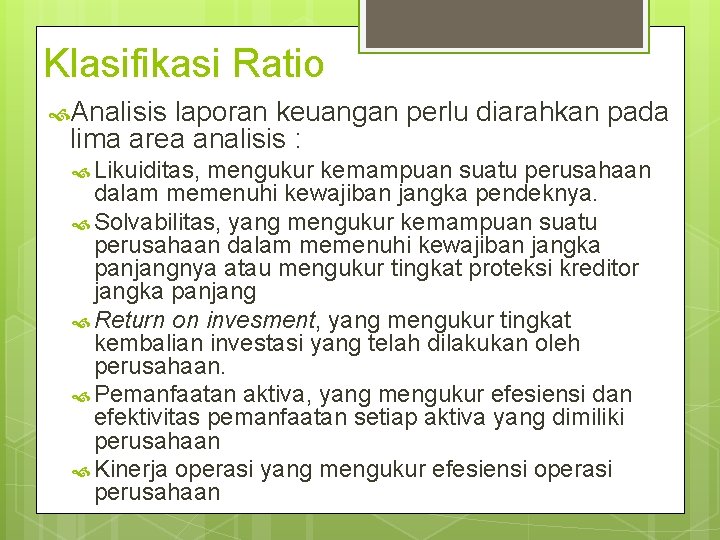 Klasifikasi Ratio

Analisis laporan keuangan perlu diarahkan pada lima area analisis :

Likuiditas, mengukur kemampuan suatu perusahaan dalam memenuhi kewajiban jangka pendeknya.

Solvabilitas, yang mengukur kemampuan suatu perusahaan dalam memenuhi kewajiban jangka panjangnya atau mengukur tingkat proteksi kreditor jangka panjang

Return on invesment, yang mengukur tingkat kembalian investasi yang telah dilakukan oleh perusahaan.

Pemanfaatan aktiva, yang mengukur efesiensi dan efektivitas pemanfaatan setiap aktiva yang dimiliki perusahaan

Kinerja operasi yang mengukur efesiensi operasi perusahaan